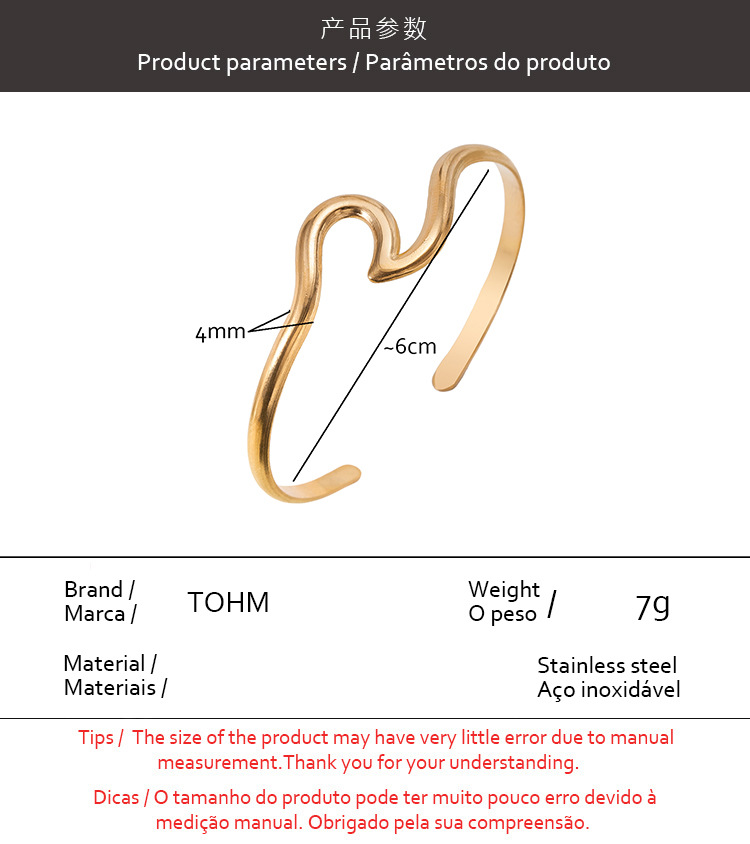 产品参数
Product parameters / Parâmetros do produto

4mm

~6cm

Brand /
Marca /

TOHM

Weight
O peso /

7g

Material /
Materiais /

Stainless steel
Aço inoxidável

Tips / The size of the product may have very little error due to manual measurement.Thank you for your understanding.

Dicas / O tamanho do produto pode ter muito pouco erro devido à medição manual. Obrigado pela sua compreensão.